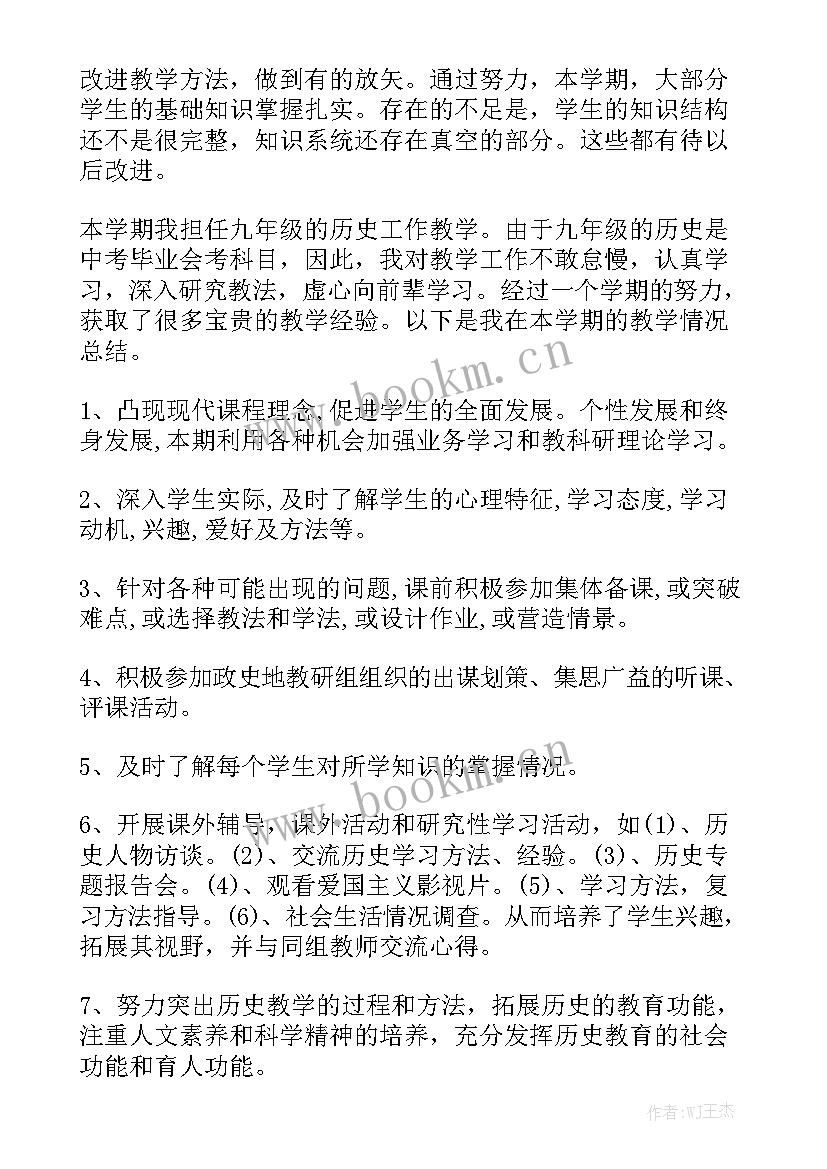 改进教学方法，做到有的放矢。通过努力，本学期，大部分学生的基础知识掌握扎实。存在的不足是，学生的知识结构还不是很完整，知识系统还存在真空的部分。这些都有待以后改进。

本学期我担任九年级的历史工作教学。由于九年级的历史是中考毕业会考科目，因此，我对教学工作不敢怠慢，认真学习，深入研究教法，虚心向前辈学习。经过一个学期的努力，获取了很多宝贵的教学经验。以下是我在本学期的教学情况总结。

www.bookm.cn

1、凸现现代课程理念,促进学生的全面发展。个性发展和终身发展,本期利用各种机会加强业务学习和教科研理论学习。

2、深入学生实际,及时了解学生的心理特征,学习态度,学习动机,兴趣,爱好及方法等。

3、针对各种可能出现的问题,课前积极参加集体备课,或突破难点,或选择教法和学法,或设计作业,或营造情景。

4、积极参加政史地教研组组织的出谋划策、集思广益的听课、评课活动。

5、及时了解每个学生对所学知识的掌握情况。

www.bookm.cn

6、开展课外辅导，课外活动和研究性学习活动，如(1)、历史人物访谈。(2)、交流历史学习方法、经验。(3)、历史专题报告会。(4)、观看爱国主义影视片。(5)、学习方法，复习方法指导。(6)、社会生活情况调查。从而培养了学生兴趣，拓展其视野，并与同组教师交流心得。

7、努力突出历史教学的过程和方法，拓展历史的教育功能，注重人文素养和科学精神的培养，充分发挥历史教育的社会功能和育人功能。

作者:WJ王杰